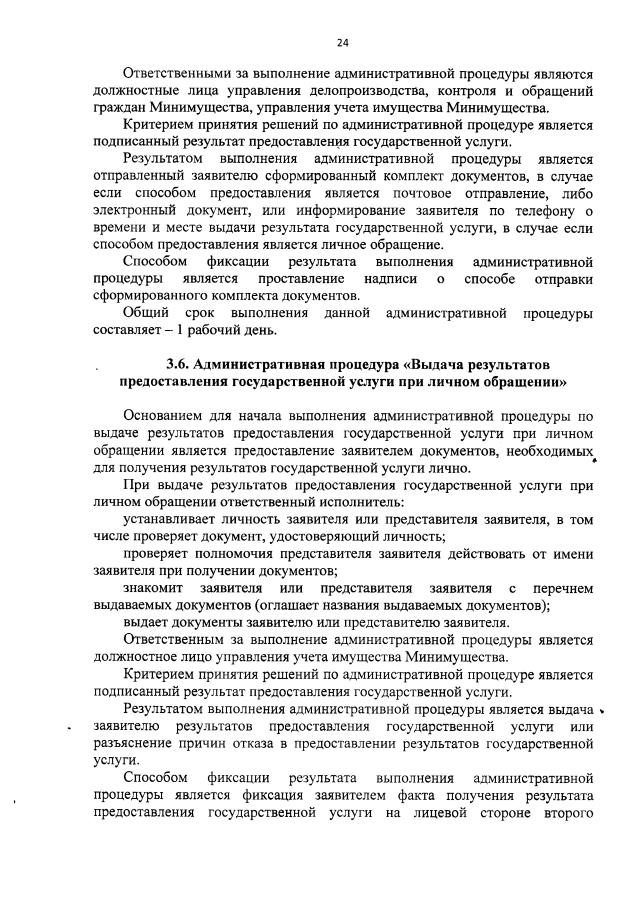 24

Ответственными за выполнение административной процедуры являются должностные лица управления делопроизводства, контроля и обращений граждан Минимущества, управления учета имущества Минимущества.

Критерием принятия решений по административной процедуре является подписанный результат предоставления государственной услуги.

Результатом выполнения административной процедуры является отправленный заявителю сформированный комплект документов, в случае если способом предоставления является почтовое отправление, либо электронный документ, или информирование заявителя по телефону о времени и месте выдачи результата государственной услуги, в случае если способом предоставления является личное обращение.

Способом фиксации результата выполнения административной процедуры является проставление надписи о способе отправки сформированного комплекта документов.

Общий срок выполнения данной административной процедуры составляет – 1 рабочий день.

3.6. Административная процедура «Выдача результатов предоставления государственной услуги при личном обращении»

Основанием для начала выполнения административной процедуры по выдаче результатов предоставления государственной услуги при личном обращении является предоставление заявителем документов, необходимых для получения результатов государственной услуги лично.

При выдаче результатов предоставления государственной услуги при личном обращении ответственный исполнитель:

устанавливает личность заявителя или представителя заявителя, в том числе проверяет документ, удостоверяющий личность;

проверяет полномочия представителя заявителя действовать от имени заявителя при получении документов;

знакомит заявителя или представителя заявителя с перечнем выдаваемых документов (оглашает названия выдаваемых документов);

выдает документы заявителю или представителю заявителя.

Ответственным за выполнение административной процедуры является должностное лицо управления учета имущества Минимущества.

Критерием принятия решений по административной процедуре является подписанный результат предоставления государственной услуги.

Результатом выполнения административной процедуры является выдача заявителю результатов предоставления государственной услуги или разъяснение причин отказа в предоставлении результатов государственной услуги.

Способом фиксации результата выполнения административной процедуры является фиксация заявителем факта получения результата предоставления государственной услуги на лицевой стороне второго